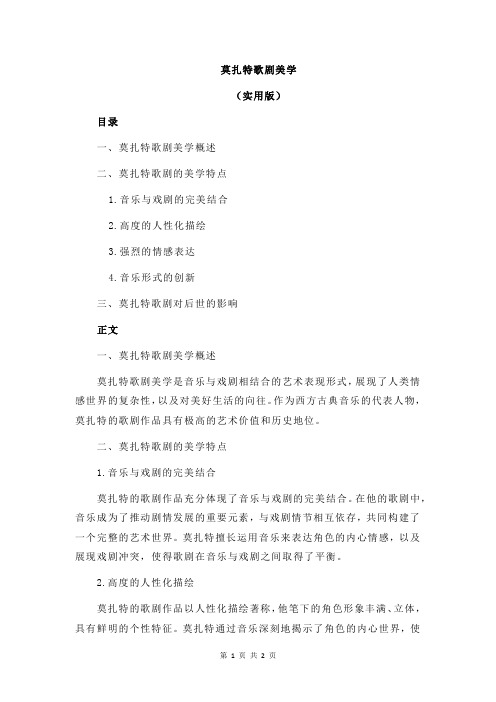 莫扎特歌剧美学

（实用版）

目录

一、莫扎特歌剧美学概述

二、莫扎特歌剧的美学特点

1.音乐与戏剧的完美结合

2.高度的人性化描绘

3.强烈的情感表达

4.音乐形式的创新

三、莫扎特歌剧对后世的影响

正文

一、莫扎特歌剧美学概述

莫扎特歌剧美学是音乐与戏剧相结合的艺术表现形式，展现了人类情感世界的复杂性，以及对美好生活的向往。作为西方古典音乐的代表人物，莫扎特的歌剧作品具有极高的艺术价值和历史地位。

二、莫扎特歌剧的美学特点

1.音乐与戏剧的完美结合

莫扎特的歌剧作品充分体现了音乐与戏剧的完美结合。在他的歌剧中，音乐成为了推动剧情发展的重要元素，与戏剧情节相互依存，共同构建了一个完整的艺术世界。莫扎特擅长运用音乐来表达角色的内心情感，以及展现戏剧冲突，使得歌剧在音乐与戏剧之间取得了平衡。

2.高度的人性化描绘

莫扎特的歌剧作品以人性化描绘著称，他笔下的角色形象丰满、立体，具有鲜明的个性特征。莫扎特通过音乐深刻地揭示了角色的内心世界，使

第 1 页 共 2 页